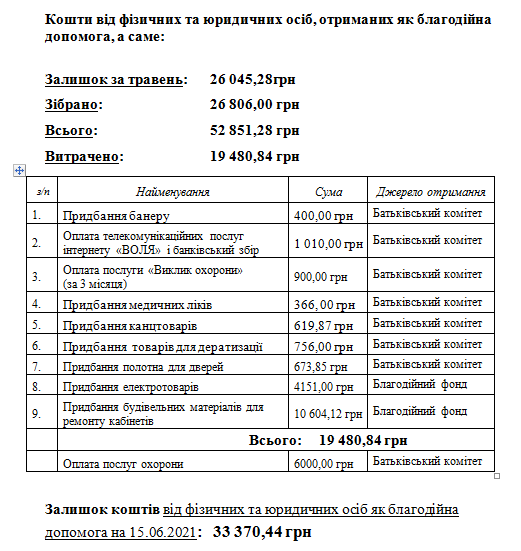 Кошти від фізичних та юридичних осіб, отриманих як благодійна допомога, а саме:

Залишок за травень: 26 045,28грн

Зібрано: 26 806,00 грн

Всього: 52 851,28 грн

Витрачено: 19 480,84 грн

| з/п | Найменування | Сума | Джерело отримання |
|---|---|---|---|
| 1. | Придбання банеру | 400,00 грн | Батьківський комітет |
| 2. | Оплата телекомунікаційних послуг інтернету «ВОЛЯ» і банківський збір | 1 010,00 грн | Батьківський комітет |
| 3. | Оплата послуги «Виклик охорони» (за 3 місяця) | 900,00 грн | Батьківський комітет |
| 4. | Придбання медичних ліків | 366, 00 грн | Батьківський комітет |
| 5. | Придбання канцтоварів | 619,87 грн | Батьківський комітет |
| 6. | Придбання товарів для дератизації | 756,00 грн | Батьківський комітет |
| 7. | Придбання полотна для дверей | 673,85 грн | Батьківський комітет |
| 8. | Придбання електротоварів | 4151,00 грн | Благодійний фонд |
| 9. | Придбання будівельних матеріалів для ремонту кабінетів | 10 604,12 грн | Благодійний фонд |
| | Всього: 19 480,84 грн | | |
| | Оплата послуг охорони | 6000,00 грн | Батьківський комітет |

Залишок коштів від фізичних та юридичних осіб як благодійна допомога на 15.06.2021: 33 370,44 грн